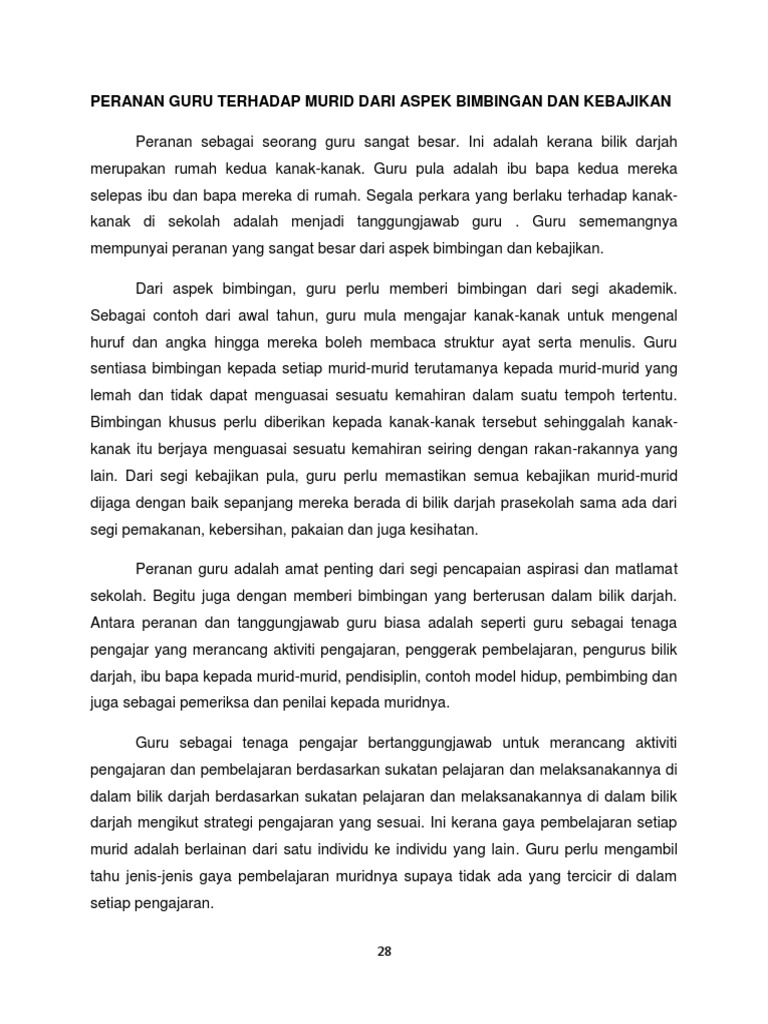 PERANAN GURU TERHADAP MURID DARI ASPEK BIMBINGAN DAN KEBAJIKAN

Peranan sebagai seorang guru sangat besar. Ini adalah kerana bilik darjah merupakan rumah kedua kanak-kanak. Guru pula adalah ibu bapa kedua mereka selepas ibu dan bapa mereka di rumah. Segala perkara yang berlaku terhadap kanak-kanak di sekolah adalah menjadi tanggungjawab guru . Guru sememangnya mempunyai peranan yang sangat besar dari aspek bimbingan dan kebajikan.

Dari aspek bimbingan, guru perlu memberi bimbingan dari segi akademik. Sebagai contoh dari awal tahun, guru mula mengajar kanak-kanak untuk mengenal huruf dan angka hingga mereka boleh membaca struktur ayat serta menulis. Guru sentiasa bimbingan kepada setiap murid-murid terutamanya kepada murid-murid yang lemah dan tidak dapat menguasai sesuatu kemahiran dalam suatu tempoh tertentu. Bimbingan khusus perlu diberikan kepada kanak-kanak tersebut sehinggalah kanak-kanak itu berjaya menguasai sesuatu kemahiran seiring dengan rakan-rakannya yang lain. Dari segi kebajikan pula, guru perlu memastikan semua kebajikan murid-murid dijaga dengan baik sepanjang mereka berada di bilik darjah prasekolah sama ada dari segi pemakanan, kebersihan, pakaian dan juga kesihatan.

Peranan guru adalah amat penting dari segi pencapaian aspirasi dan matlamat sekolah. Begitu juga dengan memberi bimbingan yang berterusan dalam bilik darjah. Antara peranan dan tanggungjawab guru biasa adalah seperti guru sebagai tenaga pengajar yang merancang aktiviti pengajaran, penggerak pembelajaran, pengurus bilik darjah, ibu bapa kepada murid-murid, pendisiplin, contoh model hidup, pembimbing dan juga sebagai pemeriksa dan penilai kepada muridnya.

Guru sebagai tenaga pengajar bertanggungjawab untuk merancang aktiviti pengajaran dan pembelajaran berdasarkan sukatan pelajaran dan melaksanakannya di dalam bilik darjah berdasarkan sukatan pelajaran dan melaksanakannya di dalam bilik darjah mengikut strategi pengajaran yang sesuai. Ini kerana gaya pembelajaran setiap murid adalah berlainan dari satu individu ke individu yang lain. Guru perlu mengambil tahu jenis-jenis gaya pembelajaran muridnya supaya tidak ada yang tercicir di dalam setiap pengajaran.

28